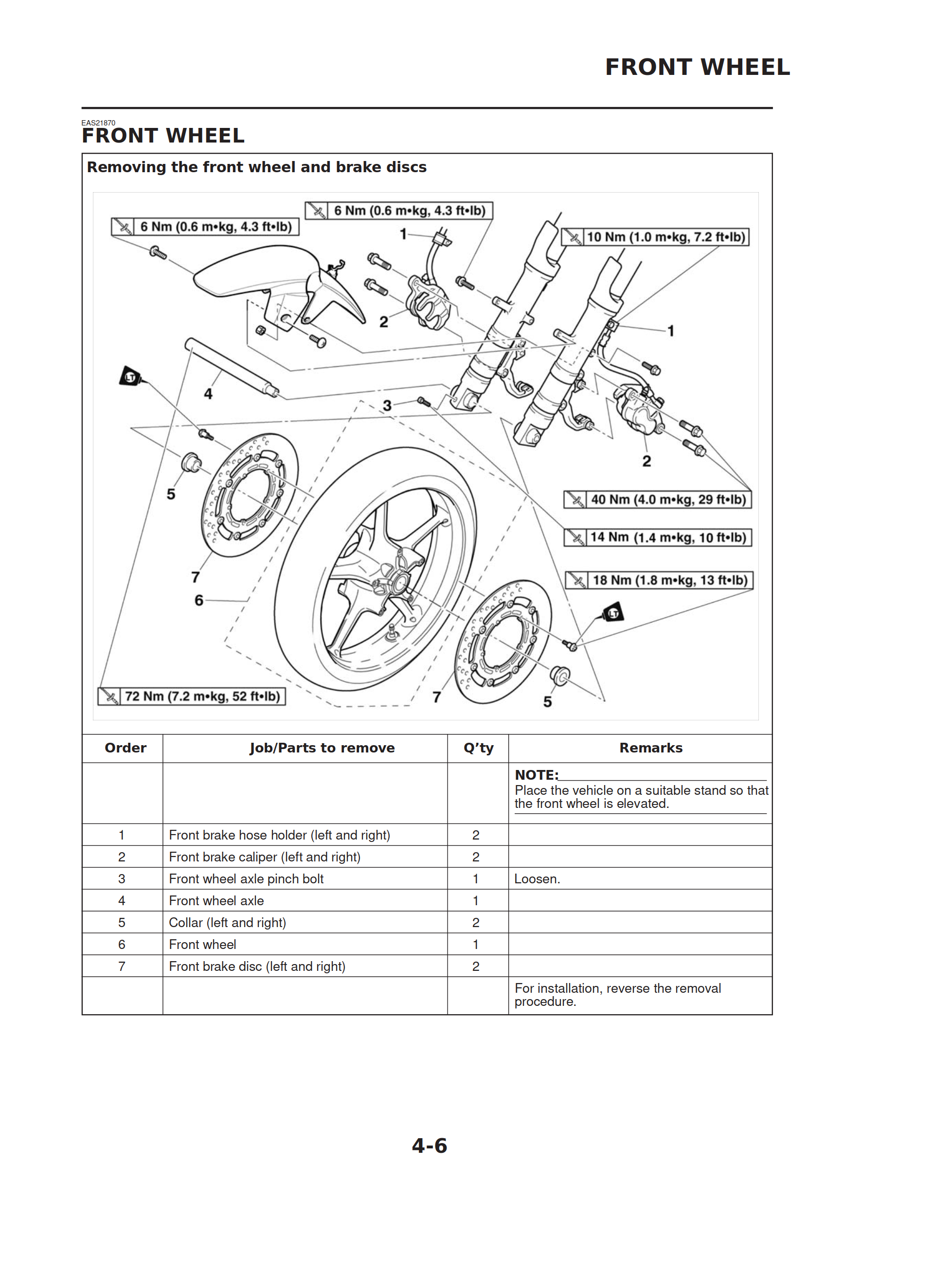 FRONT WHEEL

EAS21870
FRONT WHEEL

Removing the front wheel and brake discs

6 Nm (0.6 m•kg, 4.3 ft•lb)
6 Nm (0.6 m•kg, 4.3 ft•lb)
10 Nm (1.0 m•kg, 7.2 ft•lb)
1
2
1
LT
4
3
2
5
40 Nm (4.0 m•kg, 29 ft•lb)
14 Nm (1.4 m•kg, 10 ft•lb)
7
6
18 Nm (1.8 m•kg, 13 ft•lb)
LT
72 Nm (7.2 m•kg, 52 ft•lb)
7
5

| Order | Job/Parts to remove | Q'ty | Remarks |
|---|---|---|---|
| | | | NOTE: Place the vehicle on a suitable stand so that the front wheel is elevated. |
| 1 | Front brake hose holder (left and right) | 2 | |
| 2 | Front brake caliper (left and right) | 2 | |
| 3 | Front wheel axle pinch bolt | 1 | Loosen. |
| 4 | Front wheel axle | 1 | |
| 5 | Collar (left and right) | 2 | |
| 6 | Front wheel | 1 | |
| 7 | Front brake disc (left and right) | 2 | |
| | | | For installation, reverse the removal procedure. |

4-6